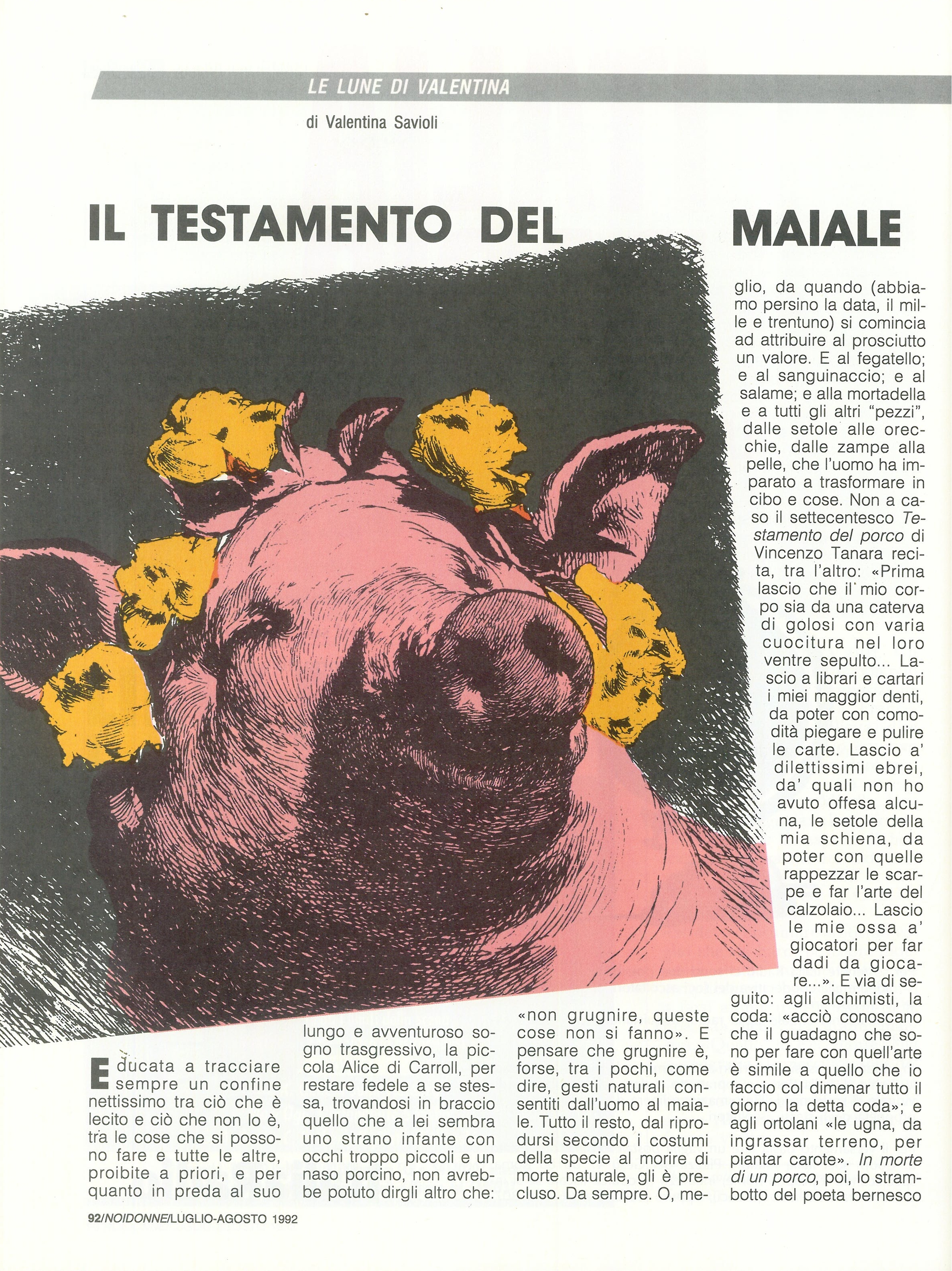 LE LUNE DI VALENTINA

di Valentina Savioli

IL TESTAMENTO DEL MAIALE

Educata a tracciare sempre un confine nettissimo tra ciò che è lecito e ciò che non lo è, tra le cose che si possono fare e tutte le altre, proibite a priori, e per quanto in preda al suo lungo e avventuroso sogno trasgressivo, la piccola Alice di Carroll, per restare fedele a se stessa, trovandosi in braccio quello che a lei sembra uno strano infante con occhi troppo piccoli e un naso porcino, non avrebbe potuto dirgli altro che: «non grugnire, queste cose non si fanno». E pensare che grugnire è, forse, tra i pochi, come dire, gesti naturali consentiti dall'uomo al maiale. Tutto il resto, dal riprodursi secondo i costumi della specie al morire di morte naturale, gli è precluso. Da sempre. O, meglio, da quando (abbiamo persino la data, il mille e trentuno) si comincia ad attribuire al prosciutto un valore. E al fegatello; e al sanguinaccio; e al salame; e alla mortadella e a tutti gli altri "pezzi", dalle setole alle orecchie, dalle zampe alla pelle, che l'uomo ha imparato a trasformare in cibo e cose. Non a caso il settecentesco Testamento del porco di Vincenzo Tanara recita, tra l'altro: «Prima lascio che il mio corpo sia da una caterva di golosi con varia cuocitura nel loro ventre sepulto... Lascio a librari e cartari i miei maggior denti, da poter con comodità piegare e pulire le carte. Lascio a' dilettissimi ebrei, da' quali non ho avuto offesa alcuna, le setole della mia schiena, da poter con quelle rappezzar le scarpe e far l'arte del calzolaio... Lascio le mie ossa a' giocatori per far dadi da giocare...». E via di seguito: agli alchimisti, la coda: «acciò conoscano che il guadagno che sono per fare con quell'arte è simile a quello che io faccio col dimenar tutto il giorno la detta coda»; e agli ortolani «le ugna, da ingrassar terreno, per piantar carote». In morte di un porco, poi, lo strambotto del poeta bernesco

92/NOIDONNE/LUGLIO-AGOSTO 1992